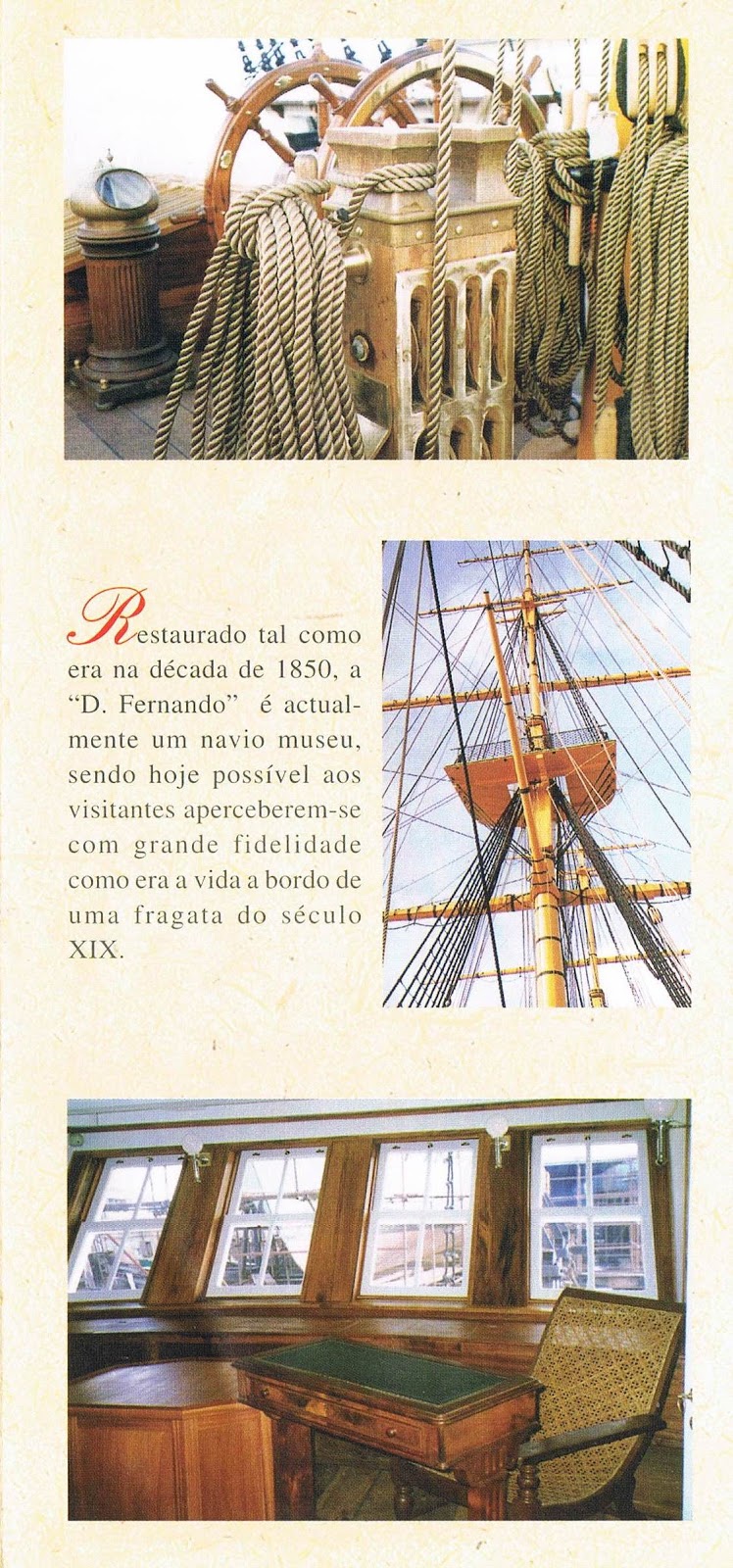 Restaurado tal como era na década de 1850, a "D. Fernando" é actualmente um navio museu, sendo hoje possível aos visitantes aperceberem-se com grande fidelidade como era a vida a bordo de uma fragata do século XIX.